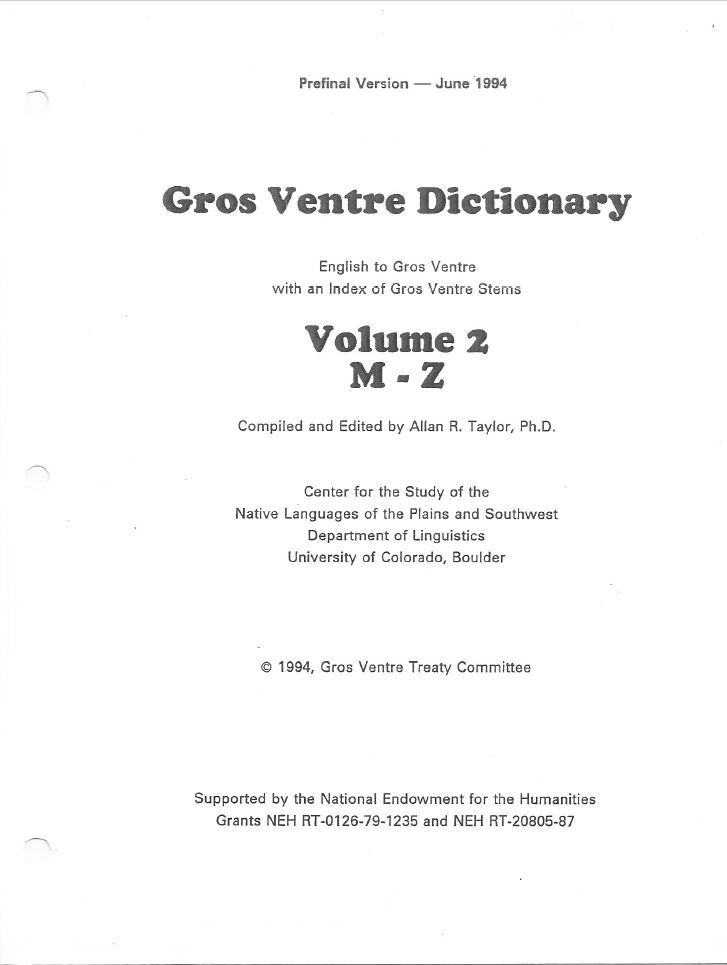 Prefinal Version — June 1994

Gros Ventre Dictionary

English to Gros Ventre
with an Index of Gros Ventre Stems

Volume 2
M - Z

Compiled and Edited by Allan R. Taylor, Ph.D.

Center for the Study of the
Native Languages of the Plains and Southwest
Department of Linguistics
University of Colorado, Boulder

© 1994, Gros Ventre Treaty Committee

Supported by the National Endowment for the Humanities
Grants NEH RT-0126-79-1235 and NEH RT-20805-87